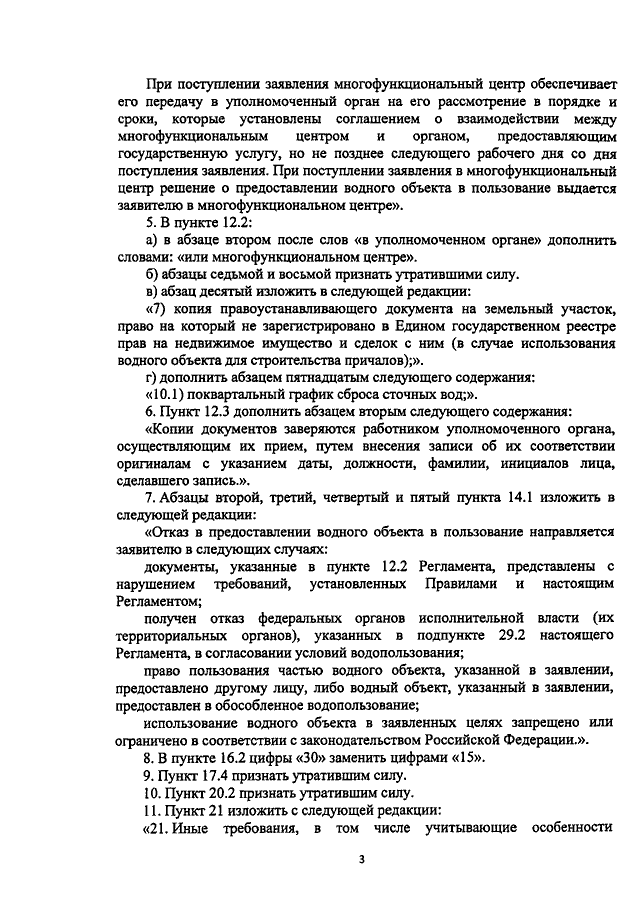 При поступлении заявления многофункциональный центр обеспечивает его передачу в уполномоченный орган на его рассмотрение в порядке и сроки, которые установлены соглашением о взаимодействии между многофункциональным центром и органом, предоставляющим государственную услугу, но не позднее следующего рабочего дня со дня поступления заявления. При поступлении заявления в многофункциональный центр решение о предоставлении водного объекта в пользование выдается заявителю в многофункциональном центре».

5. В пункте 12.2:

а) в абзаце втором после слов «в уполномоченном органе» дополнить словами: «или многофункциональном центре».

б) абзацы седьмой и восьмой признать утратившими силу.

в) абзац десятый изложить в следующей редакции:

«7) копия правоустанавливающего документа на земельный участок, право на который не зарегистрировано в Едином государственном реестре прав на недвижимое имущество и сделок с ним (в случае использования водного объекта для строительства причалов);».

г) дополнить абзацем пятнадцатым следующего содержания:

«10.1) поквартальный график сброса сточных вод;».

6. Пункт 12.3 дополнить абзацем вторым следующего содержания:

«Копии документов заверяются работником уполномоченного органа, осуществляющим их прием, путем внесения записи об их соответствии оригиналам с указанием даты, должности, фамилии, инициалов лица, сделавшего запись.».

7. Абзацы второй, третий, четвертый и пятый пункта 14.1 изложить в следующей редакции:

«Отказ в предоставлении водного объекта в пользование направляется заявителю в следующих случаях:

документы, указанные в пункте 12.2 Регламента, представлены с нарушением требований, установленных Правилами и настоящим Регламентом;

получен отказ федеральных органов исполнительной власти (их территориальных органов), указанных в подпункте 29.2 настоящего Регламента, в согласовании условий водопользования;

право пользования частью водного объекта, указанной в заявлении, предоставлено другому лицу, либо водный объект, указанный в заявлении, предоставлен в обособленное водопользование;

использование водного объекта в заявленных целях запрещено или ограничено в соответствии с законодательством Российской Федерации.».

8. В пункте 16.2 цифры «30» заменить цифрами «15».

9. Пункт 17.4 признать утратившим силу.

10. Пункт 20.2 признать утратившим силу.

11. Пункт 21 изложить с следующей редакции:

«21. Иные требования, в том числе учитывающие особенности

3